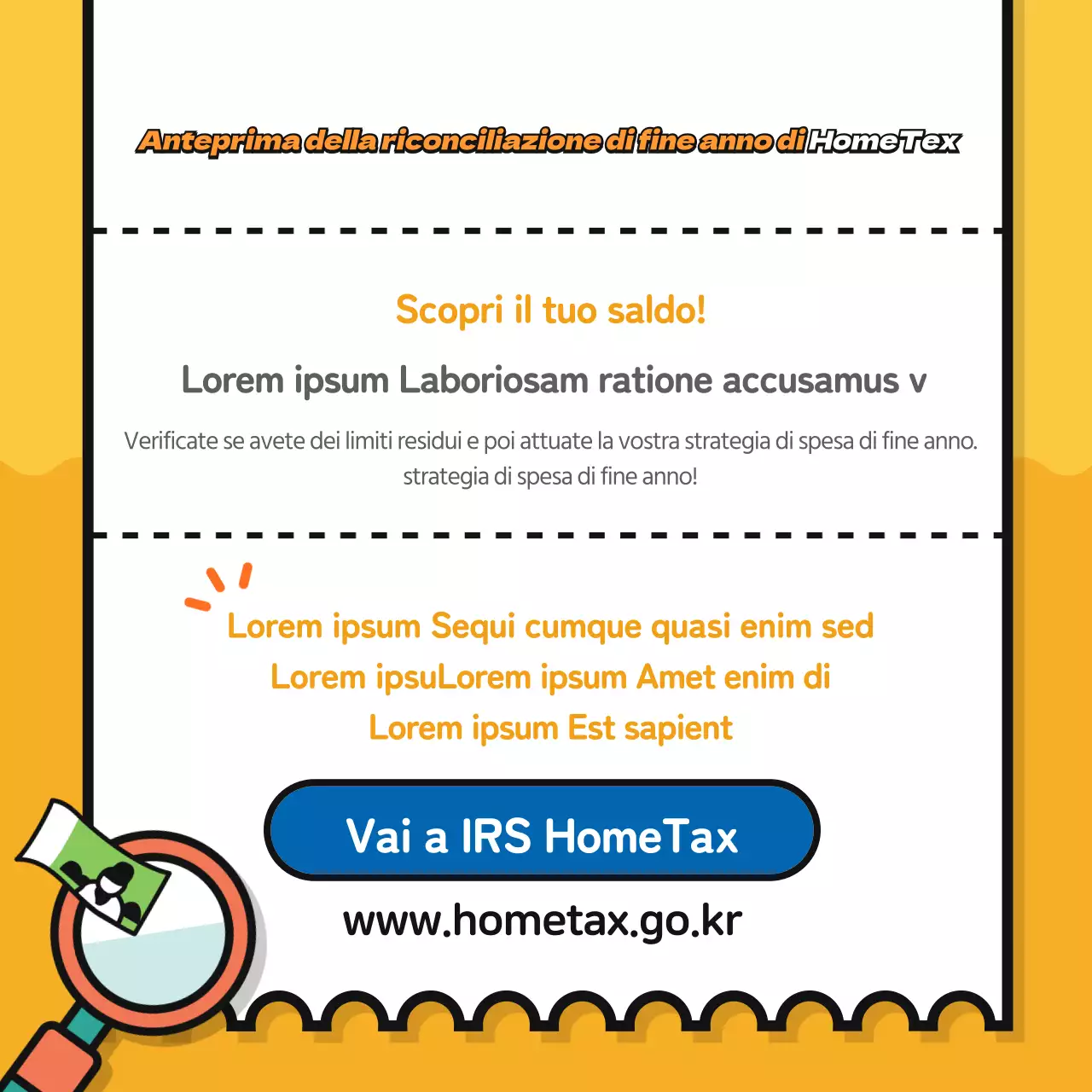 Anteprima della riconciliazione di fine anno di HomeTex

Scopri il tuo saldo!

Lorem ipsum Laboriosam ratione accusamus v

Verificate se avete dei limiti residui e poi attuate la vostra strategia di spesa di fine anno. strategia di spesa di fine anno!

Lorem ipsum Sequi cumque quasi enim sed
Lorem ipsuLorem ipsum Amet enim di
Lorem ipsum Est sapient

Vai a IRS HomeTax

www.hometax.go.kr